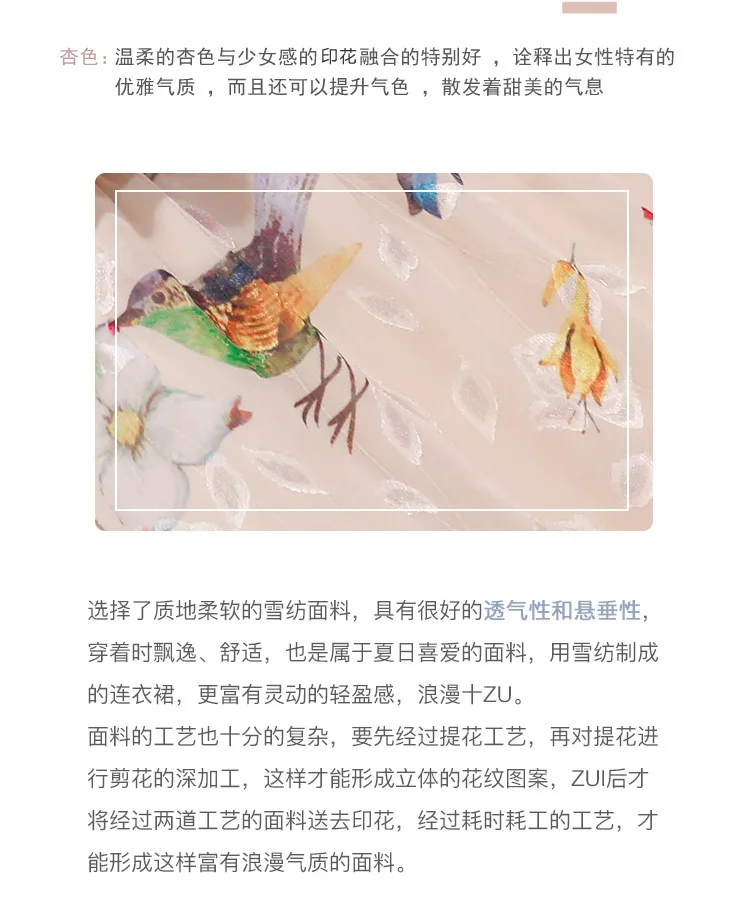 杏色：温柔的杏色与少女感的印花融合的特别好，诠释出女性特有的优雅气质，而且还可以提升气色，散发着甜美的气息

选择了质地柔软的雪纺面料，具有很好的透气性和悬垂性，穿着时飘逸、舒适，也是属于夏日喜爱的面料，用雪纺制成的连衣裙，更富有灵动的轻盈感，浪漫十ZU。

面料的工艺也十分的复杂，要先经过提花工艺，再对提花进行剪花的深加工，这样才能形成立体的花纹图案，ZUI后才将经过两道工艺的面料送去印花，经过耗时耗工的工艺，才能形成这样富有浪漫气质的面料。